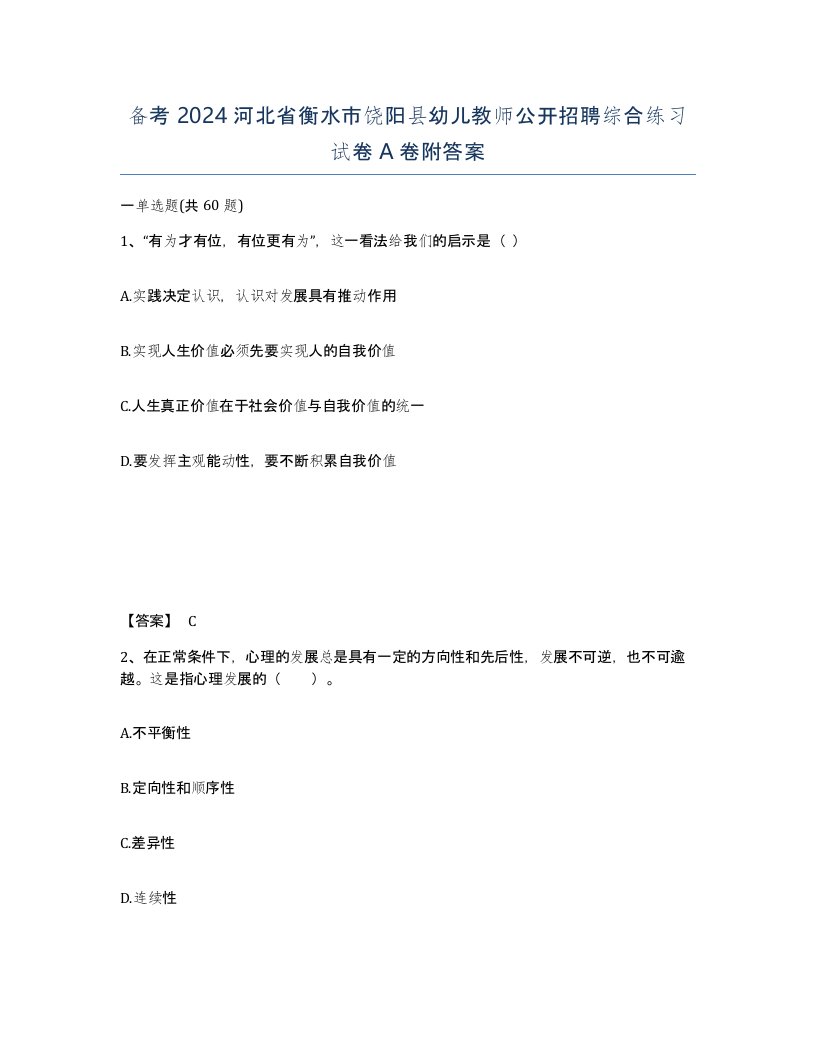 备考 2024 河北省衡水市饶阳县幼儿教师公开招聘综合练习试卷 A 卷附答案

一单选题(共 60 题)

1、“有为才有位，有位更有为”，这一看法给我们的启示是（ ）

A.实践决定认识，认识对发展具有推动作用

B.实现人生价值必须先要实现人的自我价值

C.人生真正价值在于社会价值与自我价值的统一

D.要发挥主观能动性，要不断积累自我价值

【答案】 C

2、在正常条件下，心理的发展总是具有一定的方向性和先后性，发展不可逆，也不可逾越。这是指心理发展的（ ）。

A.不平衡性

B.定向性和顺序性

C.差异性

D.连续性